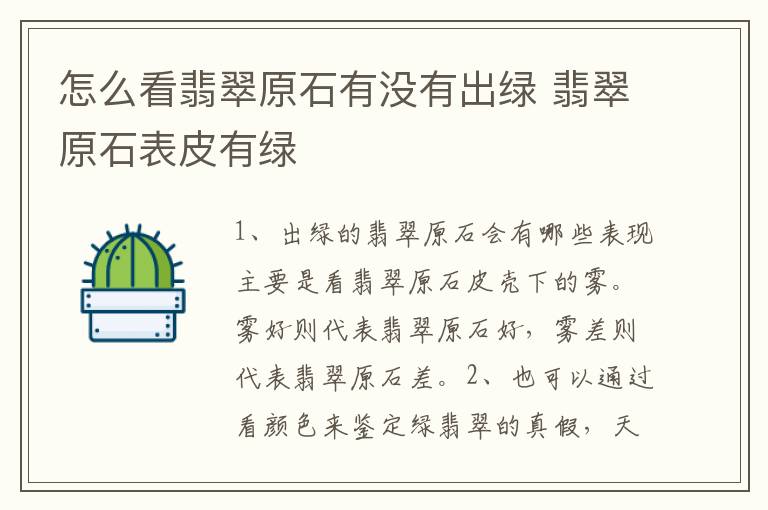 怎么看翡翠原石有没有出绿 翡翠原石表皮有绿

1、出绿的翡翠原石会有哪些表现主要是看翡翠原石皮壳下的雾。雾好则代表翡翠原石好，雾差则代表翡翠原石差。2、也可以通过看颜色来鉴定绿翡翠的真假，天